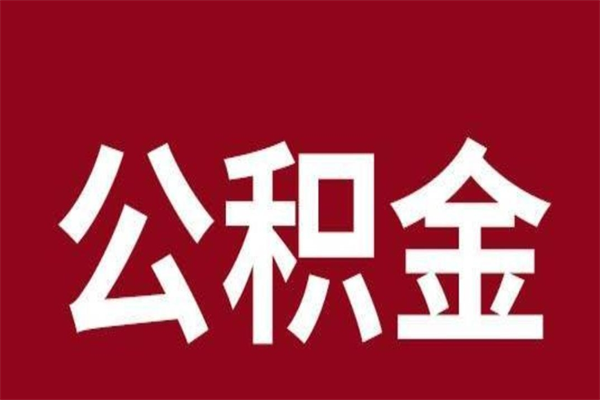 公积金